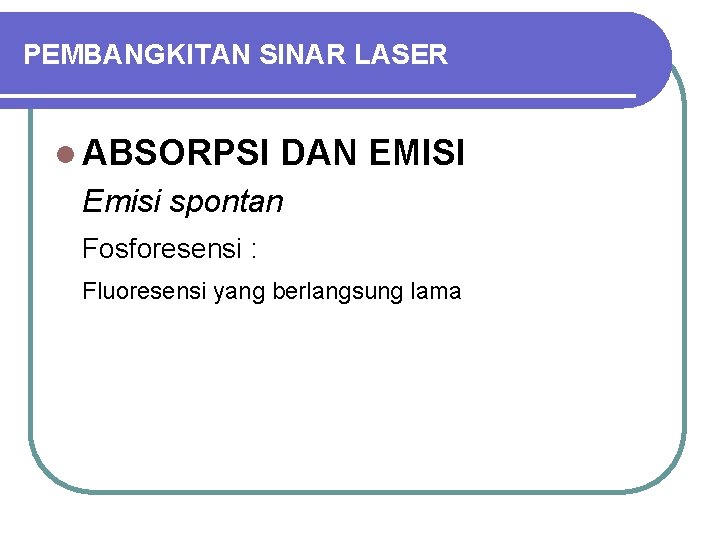 PEMBANGKITAN SINAR LASER

ABSORPSI DAN EMISI

Emisi spontan

Fosforesensi :

Fluoresensi yang berlangsung lama